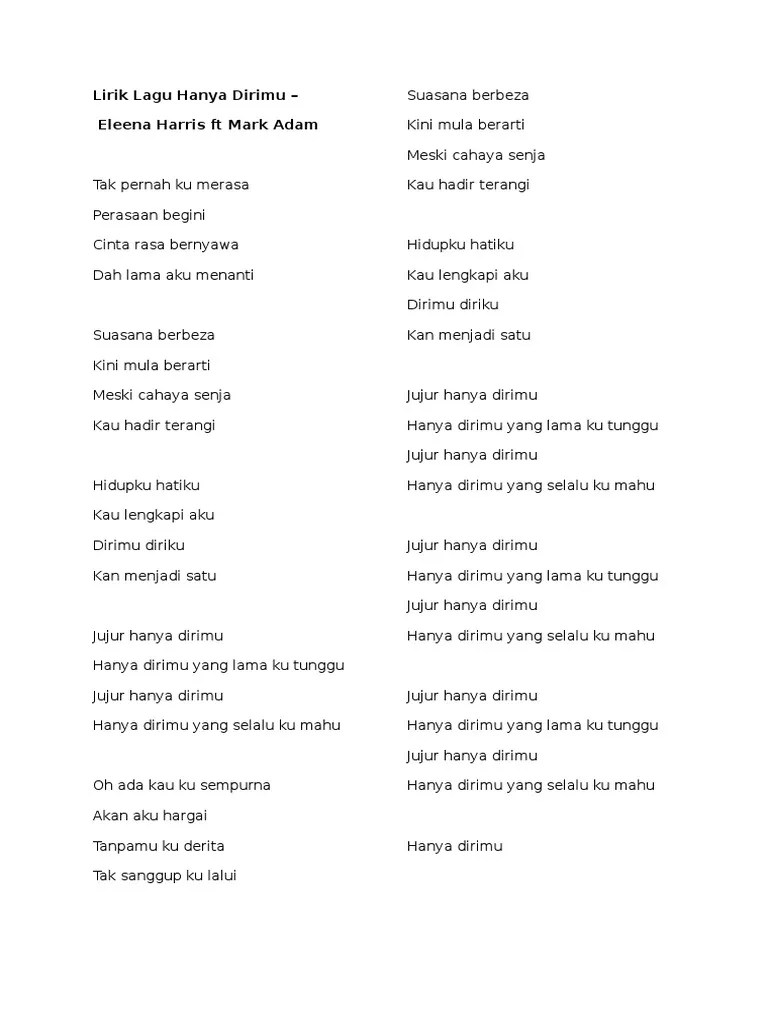 Lirik Lagu Hanya Dirimu –

Eleena Harris ft Mark Adam

Tak pernah ku merasa
Perasaan begini
Cinta rasa bernyawa
Dah lama aku menanti

Suasana berbeza
Kini mula berarti
Meski cahaya senja
Kau hadir terangi

Hidupku hatiku
Kau lengkapi aku
Dirimu diriku
Kan menjadi satu

Jujur hanya dirimu
Hanya dirimu yang lama ku tunggu
Jujur hanya dirimu
Hanya dirimu yang selalu ku mahu

Oh ada kau ku sempurna
Akan aku hargai
Tanpamu ku derita
Tak sanggup ku lalui

Suasana berbeza
Kini mula berarti
Meski cahaya senja
Kau hadir terangi

Hidupku hatiku
Kau lengkapi aku
Dirimu diriku
Kan menjadi satu

Jujur hanya dirimu
Hanya dirimu yang lama ku tunggu
Jujur hanya dirimu
Hanya dirimu yang selalu ku mahu

Jujur hanya dirimu
Hanya dirimu yang lama ku tunggu
Jujur hanya dirimu
Hanya dirimu yang selalu ku mahu

Jujur hanya dirimu
Hanya dirimu yang lama ku tunggu
Jujur hanya dirimu
Hanya dirimu yang selalu ku mahu

Hanya dirimu